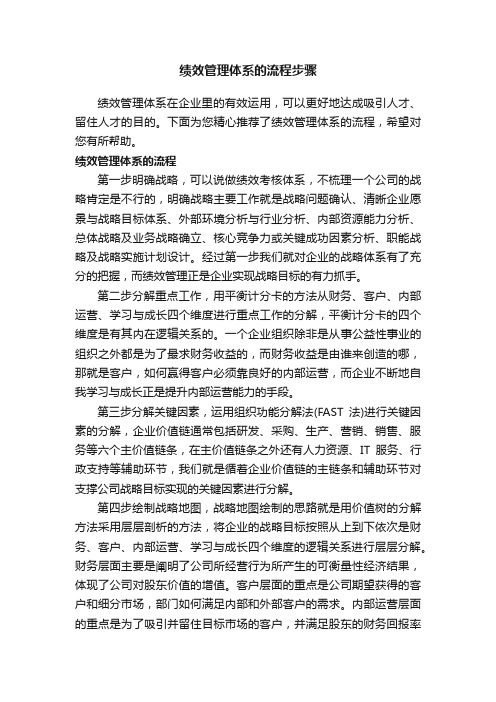 绩效管理体系的流程步骤

绩效管理体系在企业里的有效运用，可以更好地达成吸引人才、留住人才的目的。下面为您精心推荐了绩效管理体系的流程，希望对您有所帮助。

绩效管理体系的流程

第一步明确战略，可以说做绩效考核体系，不梳理一个公司的战略肯定是不行的，明确战略主要工作就是战略问题确认、清晰企业愿景与战略目标体系、外部环境分析与行业分析、内部资源能力分析、总体战略及业务战略确立、核心竞争力或关键成功因素分析、职能战略及战略实施计划设计。经过第一步我们就对企业的战略体系有了充分的把握，而绩效管理正是企业实现战略目标的有力抓手。

第二步分解重点工作，用平衡计分卡的方法从财务、客户、内部运营、学习与成长四个维度进行重点工作的分解，平衡计分卡的四个维度是有其内在逻辑关系的。一个企业组织除非是从事公益性事业的组织之外都是为了最求财务收益的，而财务收益是由谁来创造的哪，那就是客户，如何赢得客户必须靠良好的内部运营，而企业不断地自我学习与成长正是提升内部运营能力的手段。

第三步分解关键因素，运用组织功能分解法(FAST 法)进行关键因素的分解，企业价值链通常包括研发、采购、生产、营销、销售、服务等六个主价值链条，在主价值链条之外还有人力资源、IT 服务、行政支持等辅助环节，我们就是循着企业价值链的主链条和辅助环节对支撑公司战略目标实现的关键因素进行分解。

第四步绘制战略地图，战略地图绘制的思路就是用价值树的分解方法采用层层剖析的方法，将企业的战略目标按照从上到下依次是财务、客户、内部运营、学习与成长四个维度的逻辑关系进行层层分解。财务层面主要是阐明了公司所经营行为所产生的可衡量性经济结果，体现了公司对股东价值的增值。客户层面的重点是公司期望获得的客户和细分市场，部门如何满足内部和外部客户的需求。内部运营层面的重点是为了吸引并留住目标市场的客户，并满足股东的财务回报率